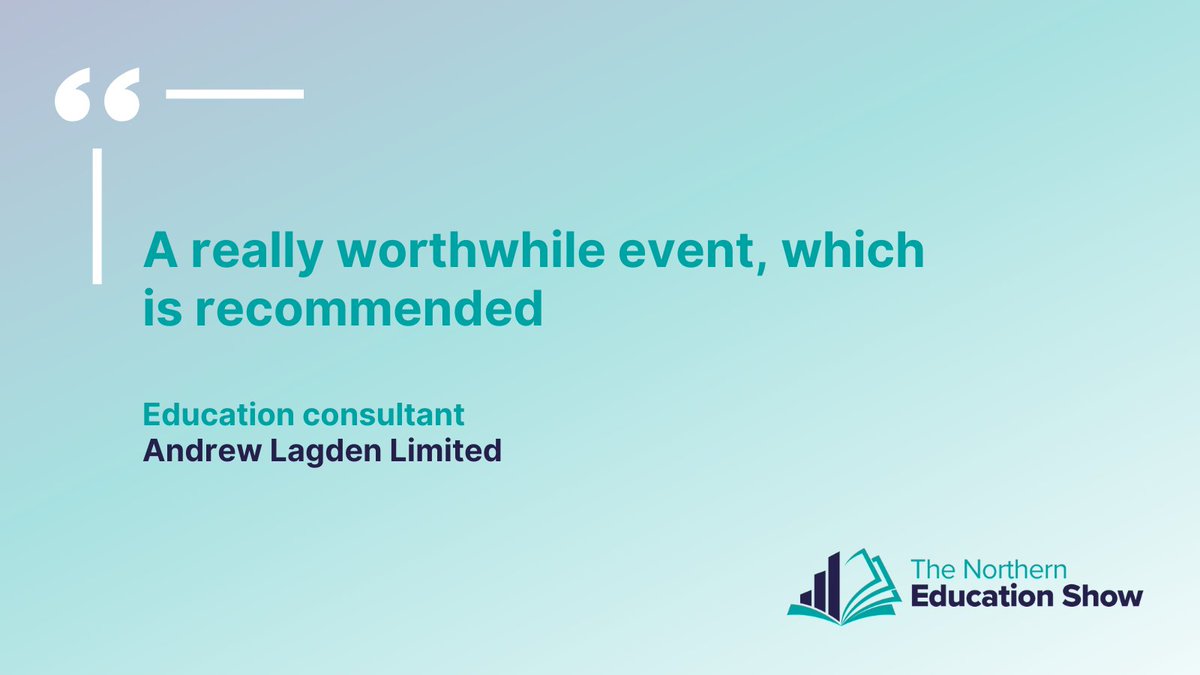 “

A really worthwhile event, which is recommended

Education consultant
Andrew Lagden Limited

The Northern
Education Show